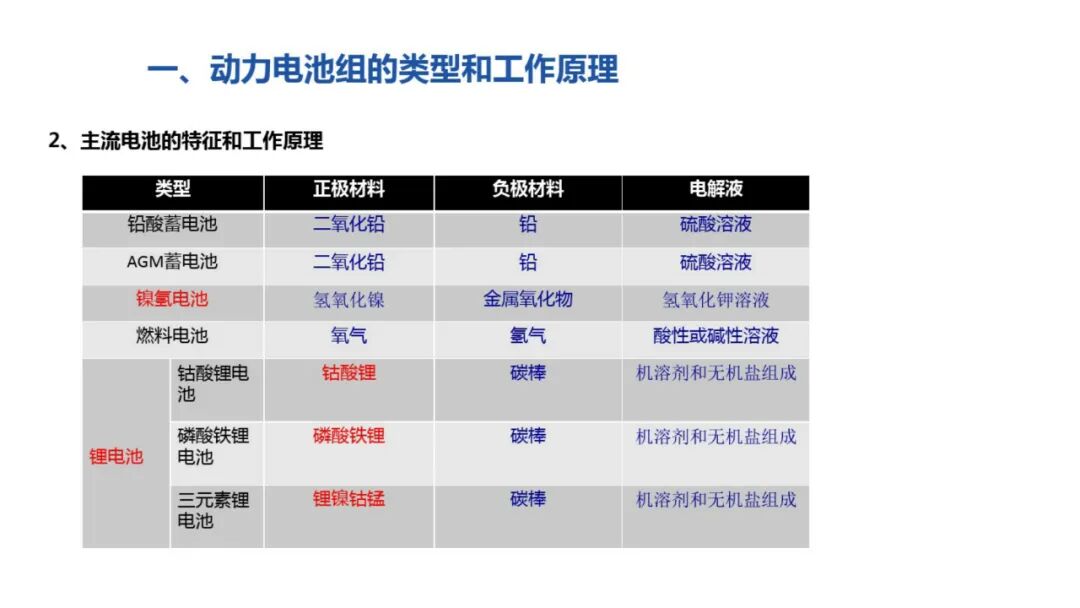 一、动力电池组的类型和工作原理

2、主流电池的特征和工作原理

| 类型 | | 正极材料 | 负极材料 | 电解液 |
|---|---|---|---|---|
| 铅酸蓄电池 | | 二氧化铅 | 铅 | 硫酸溶液 |
| AGM蓄电池 | | 二氧化铅 | 铅 | 硫酸溶液 |
| 镍氢电池 | | 氢氧化镍 | 金属氧化物 | 氢氧化钾溶液 |
| 燃料电池 | | 氧气 | 氢气 | 酸性或碱性溶液 |
| 锂电池 | 钴酸锂电池 | 钴酸锂 | 碳棒 | 机溶剂和无机盐组成 |
| | 磷酸铁锂电池 | 磷酸铁锂 | 碳棒 | 机溶剂和无机盐组成 |
| | 三元素锂电池 | 锂镍钴锰 | 碳棒 | 机溶剂和无机盐组成 |